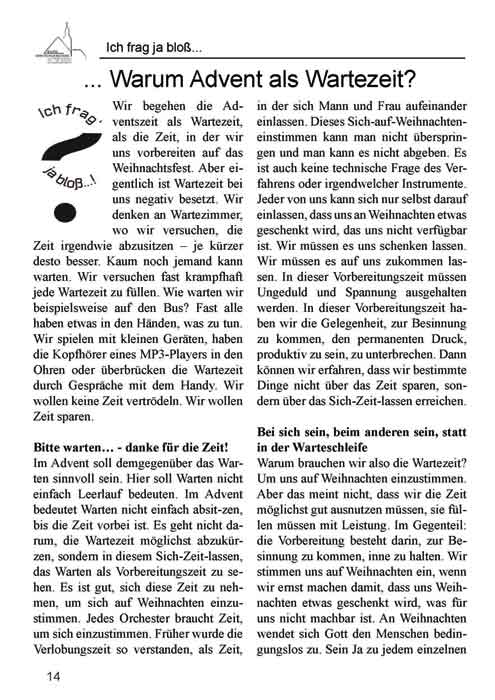 Ich frag ja bloß...

... Warum Advent als Wartezeit?

Ich frag ja bloß...!

Wir begehen die Adventszeit als Wartezeit, als die Zeit, in der wir uns vorbereiten auf das Weihnachtsfest. Aber eigentlich ist Wartezeit bei uns negativ besetzt. Wir denken an Wartezimmer, wo wir versuchen, die Zeit irgendwie abzusitzen – je kürzer desto besser. Kaum noch jemand kann warten. Wir versuchen fast krampfhaft jede Wartezeit zu füllen. Wie warten wir beispielsweise auf den Bus? Fast alle haben etwas in den Händen, was zu tun. Wir spielen mit kleinen Geräten, haben die Kopfhörer eines MP3-Players in den Ohren oder überbrücken die Wartezeit durch Gespräche mit dem Handy. Wir wollen keine Zeit vertrödeln. Wir wollen Zeit sparen.

Bitte warten… - danke für die Zeit!
Im Advent soll demgegenüber das Warten sinnvoll sein. Hier soll Warten nicht einfach Leerlauf bedeuten. Im Advent bedeutet Warten nicht einfach absit-zen, bis die Zeit vorbei ist. Es geht nicht darum, die Wartezeit möglichst abzukürzen, sondern in diesem Sich-Zeit-lassen, das Warten als Vorbereitungszeit zu sehen. Es ist gut, sich diese Zeit zu nehmen, um sich auf Weihnachten einzustimmen. Jedes Orchester braucht Zeit, um sich einzustimmen. Früher wurde die Verlobungszeit so verstanden, als Zeit, in der sich Mann und Frau aufeinander einlassen. Dieses Sich-auf-Weihnachten-einstimmen kann man nicht überspringen und man kann es nicht abgeben. Es ist auch keine technische Frage des Verfahrens oder irgendwelcher Instrumente. Jeder von uns kann sich nur selbst darauf einlassen, dass uns an Weihnachten etwas geschenkt wird, das uns nicht verfügbar ist. Wir müssen es uns schenken lassen. Wir müssen es auf uns zukommen lassen. In dieser Vorbereitungszeit müssen Ungeduld und Spannung ausgehalten werden. In dieser Vorbereitungszeit haben wir die Gelegenheit, zur Besinnung zu kommen, den permanenten Druck, produktiv zu sein, zu unterbrechen. Dann können wir erfahren, dass wir bestimmte Dinge nicht über das Zeit sparen, sondern über das Sich-Zeit-lassen erreichen.

Bei sich sein, beim anderen sein, statt in der Warteschleife
Warum brauchen wir also die Wartezeit? Um uns auf Weihnachten einzustimmen. Aber das meint nicht, dass wir die Zeit möglichst gut ausnutzen müssen, sie füllen müssen mit Leistung. Im Gegenteil: die Vorbereitung besteht darin, zur Besinnung zu kommen, inne zu halten. Wir stimmen uns auf Weihnachten ein, wenn wir ernst machen damit, dass uns Weihnachten etwas geschenkt wird, was für uns nicht machbar ist. An Weihnachten wendet sich Gott den Menschen bedingungslos zu. Sein Ja zu jedem einzelnen

14